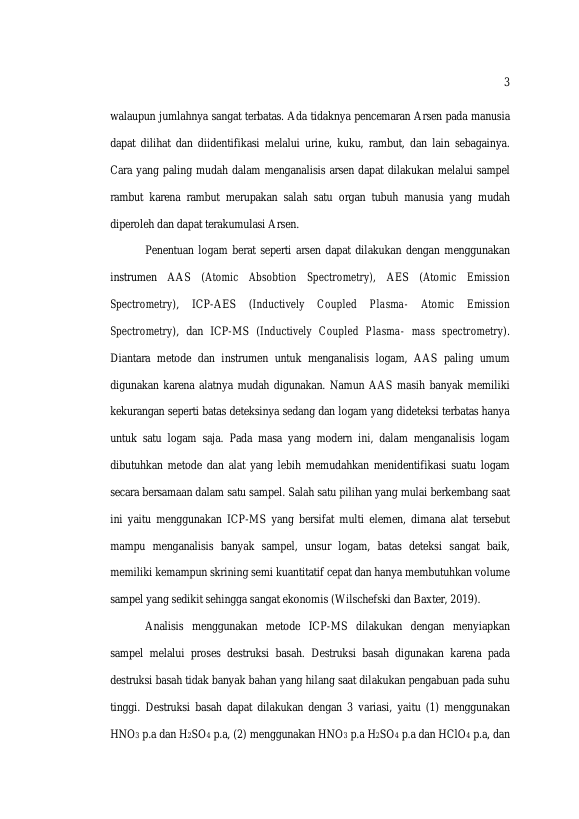 3

walaupun jumlahnya sangat terbatas. Ada tidaknya pencemaran Arsen pada manusia dapat dilihat dan diidentifikasi melalui urine, kuku, rambut, dan lain sebagainya. Cara yang paling mudah dalam menganalisis arsen dapat dilakukan melalui sampel rambut karena rambut merupakan salah satu organ tubuh manusia yang mudah diperoleh dan dapat terakumulasi Arsen.

Penentuan logam berat seperti arsen dapat dilakukan dengan menggunakan instrumen AAS (Atomic Absobtion Spectrometry), AES (Atomic Emission Spectrometry), ICP-AES (Inductively Coupled Plasma- Atomic Emission Spectrometry), dan ICP-MS (Inductively Coupled Plasma- mass spectrometry). Diantara metode dan instrumen untuk menganalisis logam, AAS paling umum digunakan karena alatnya mudah digunakan. Namun AAS masih banyak memiliki kekurangan seperti batas deteksinya sedang dan logam yang dideteksi terbatas hanya untuk satu logam saja. Pada masa yang modern ini, dalam menganalisis logam dibutuhkan metode dan alat yang lebih memudahkan menidentifikasi suatu logam secara bersamaan dalam satu sampel. Salah satu pilihan yang mulai berkembang saat ini yaitu menggunakan ICP-MS yang bersifat multi elemen, dimana alat tersebut mampu menganalisis banyak sampel, unsur logam, batas deteksi sangat baik, memiliki kemampun skrining semi kuantitatif cepat dan hanya membutuhkan volume sampel yang sedikit sehingga sangat ekonomis (Wilschefski dan Baxter, 2019).

Analisis menggunakan metode ICP-MS dilakukan dengan menyiapkan sampel melalui proses destruksi basah. Destruksi basah digunakan karena pada destruksi basah tidak banyak bahan yang hilang saat dilakukan pengabuan pada suhu tinggi. Destruksi basah dapat dilakukan dengan 3 variasi, yaitu (1) menggunakan $HNO_3$ p.a dan $H_2SO_4$ p.a, (2) menggunakan $HNO_3$ p.a $H_2SO_4$ p.a dan $HClO_4$ p.a, dan